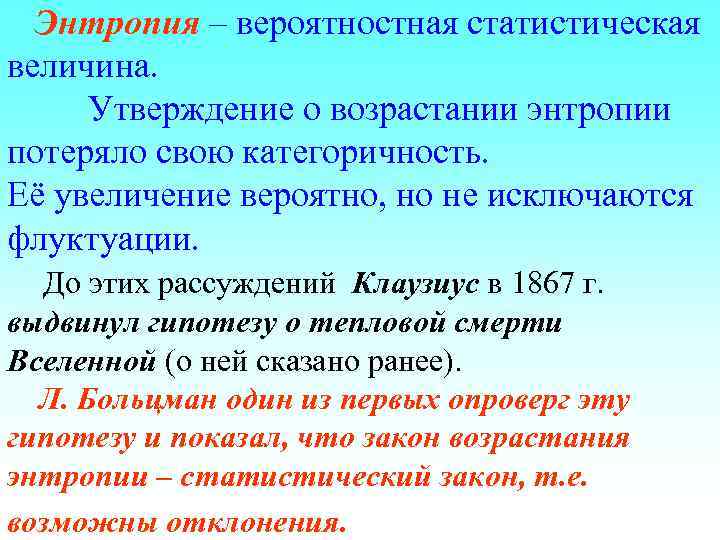 Энтропия – вероятностная статистическая величина.

Утверждение о возрастании энтропии потеряло свою категоричность.
Её увеличение вероятно, но не исключаются флуктуации.

До этих рассуждений Клаузиус в 1867 г. выдвинул гипотезу о тепловой смерти Вселенной (о ней сказано ранее).

Л. Больцман один из первых опроверг эту гипотезу и показал, что закон возрастания энтропии – статистический закон, т.е. возможны отклонения.